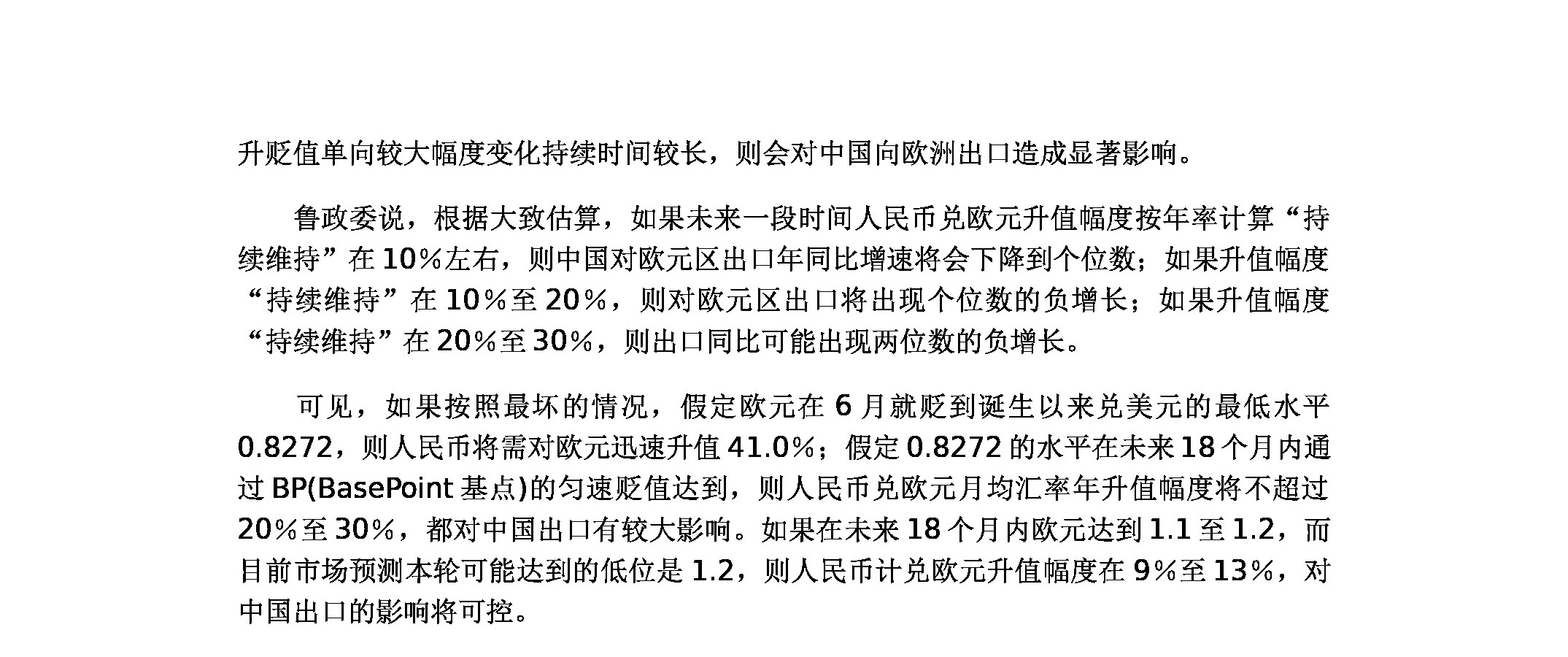 升贬值单向较大幅度变化持续时间较长，则会对中国向欧洲出口造成显著影响。

鲁政委说，根据大致估算，如果未来一段时间人民币兑欧元升值幅度按年率计算“持续维持”在 10%左右，则中国对欧元区出口年同比增速将会下降到个位数；如果升值幅度“持续维持”在 10%至 20%，则对欧元区出口将出现个位数的负增长；如果升值幅度“持续维持”在 20%至 30%，则出口同比可能出现两位数的负增长。

可见，如果按照最坏的情况，假定欧元在 6 月就贬到诞生以来兑美元的最低水平 0.8272，则人民币将需对欧元迅速升值 41.0%；假定 0.8272 的水平在未来 18 个月内通过 BP(BasePoint 基点)的匀速贬值达到，则人民币兑欧元月均汇率年升值幅度将不超过 20%至 30%，都对中国出口有较大影响。如果在未来 18 个月内欧元达到 1.1 至 1.2，而目前市场预测本轮可能达到的低位是 1.2，则人民币计兑欧元升值幅度在 9%至 13%，对中国出口的影响将可控。